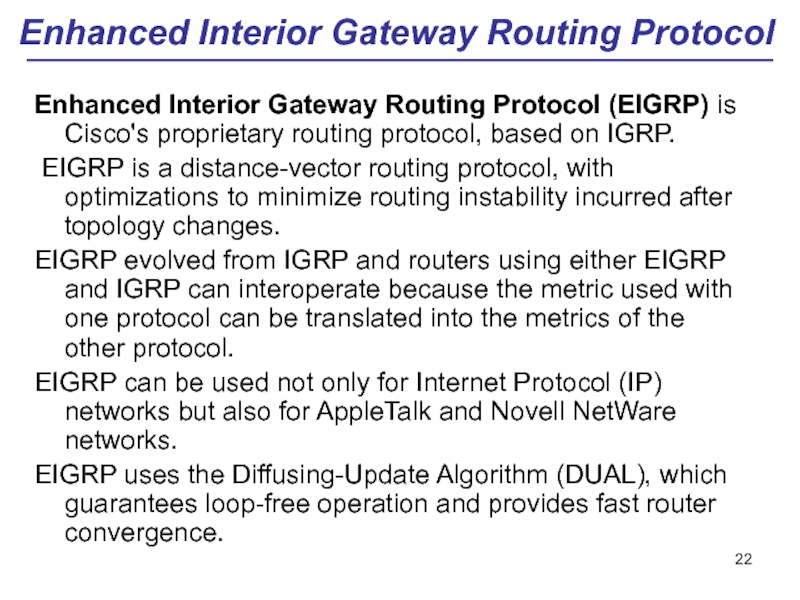 Enhanced Interior Gateway Routing Protocol

Enhanced Interior Gateway Routing Protocol (EIGRP) is Cisco's proprietary routing protocol, based on IGRP.

EIGRP is a distance-vector routing protocol, with optimizations to minimize routing instability incurred after topology changes.

EIGRP evolved from IGRP and routers using either EIGRP and IGRP can interoperate because the metric used with one protocol can be translated into the metrics of the other protocol.

EIGRP can be used not only for Internet Protocol (IP) networks but also for AppleTalk and Novell NetWare networks.

EIGRP uses the Diffusing-Update Algorithm (DUAL), which guarantees loop-free operation and provides fast router convergence.

22